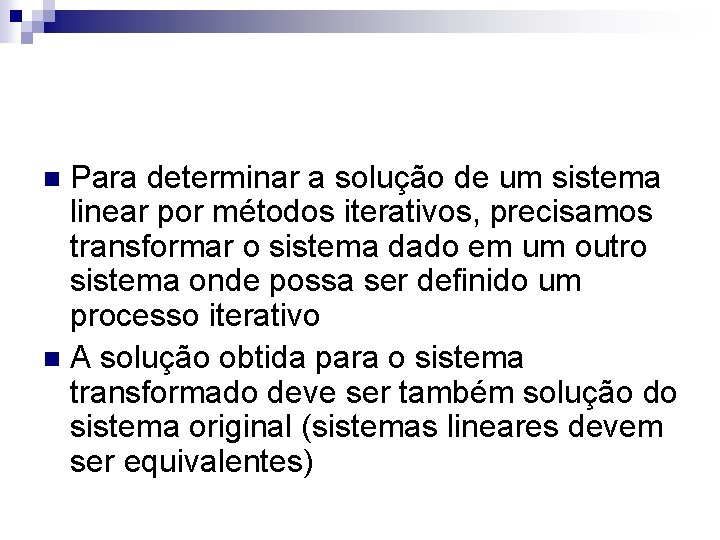 Para determinar a solução de um sistema linear por métodos iterativos, precisamos transformar o sistema dado em um outro sistema onde possa ser definido um processo iterativo

A solução obtida para o sistema transformado deve ser também solução do sistema original (sistemas lineares devem ser equivalentes)